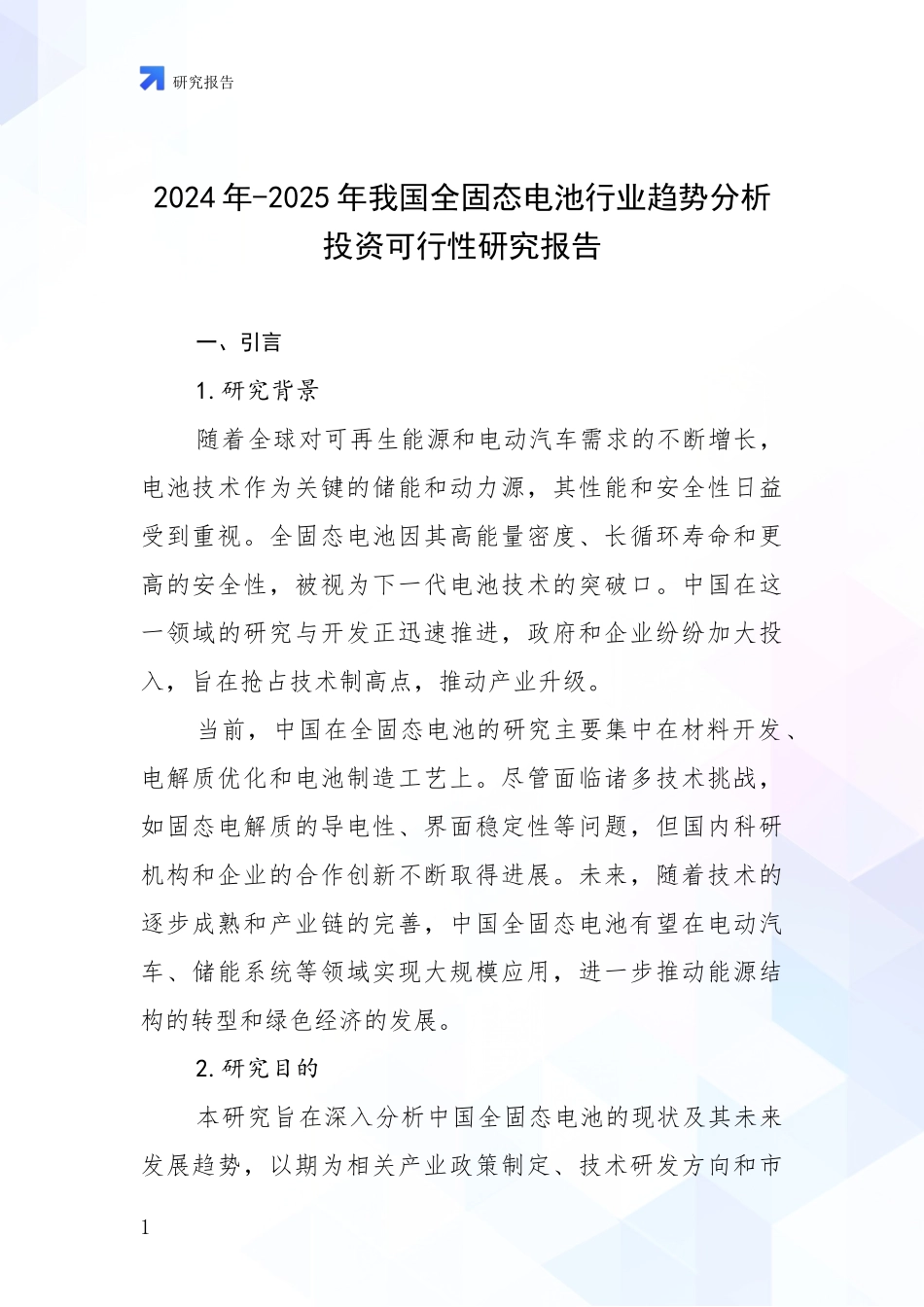 研究报告

2024年-2025年我国全固态电池行业趋势分析投资可行性研究报告

一、引言

1.研究背景

随着全球对可再生能源和电动汽车需求的不断增长，电池技术作为关键的储能和动力源，其性能和安全性日益受到重视。全固态电池因其高能量密度、长循环寿命和更高的安全性，被视为下一代电池技术的突破口。中国在这一领域的研究与开发正迅速推进，政府和企业纷纷加大投入，旨在抢占技术制高点，推动产业升级。

当前，中国在全固态电池的研究主要集中在材料开发、电解质优化和电池制造工艺上。尽管面临诸多技术挑战，如固态电解质的导电性、界面稳定性等问题，但国内科研机构和企业的合作创新不断取得进展。未来，随着技术的逐步成熟和产业链的完善，中国全固态电池有望在电动汽车、储能系统等领域实现大规模应用，进一步推动能源结构的转型和绿色经济的发展。

2.研究目的

本研究旨在深入分析中国全固态电池的现状及其未来发展趋势，以期为相关产业政策制定、技术研发方向和市

1